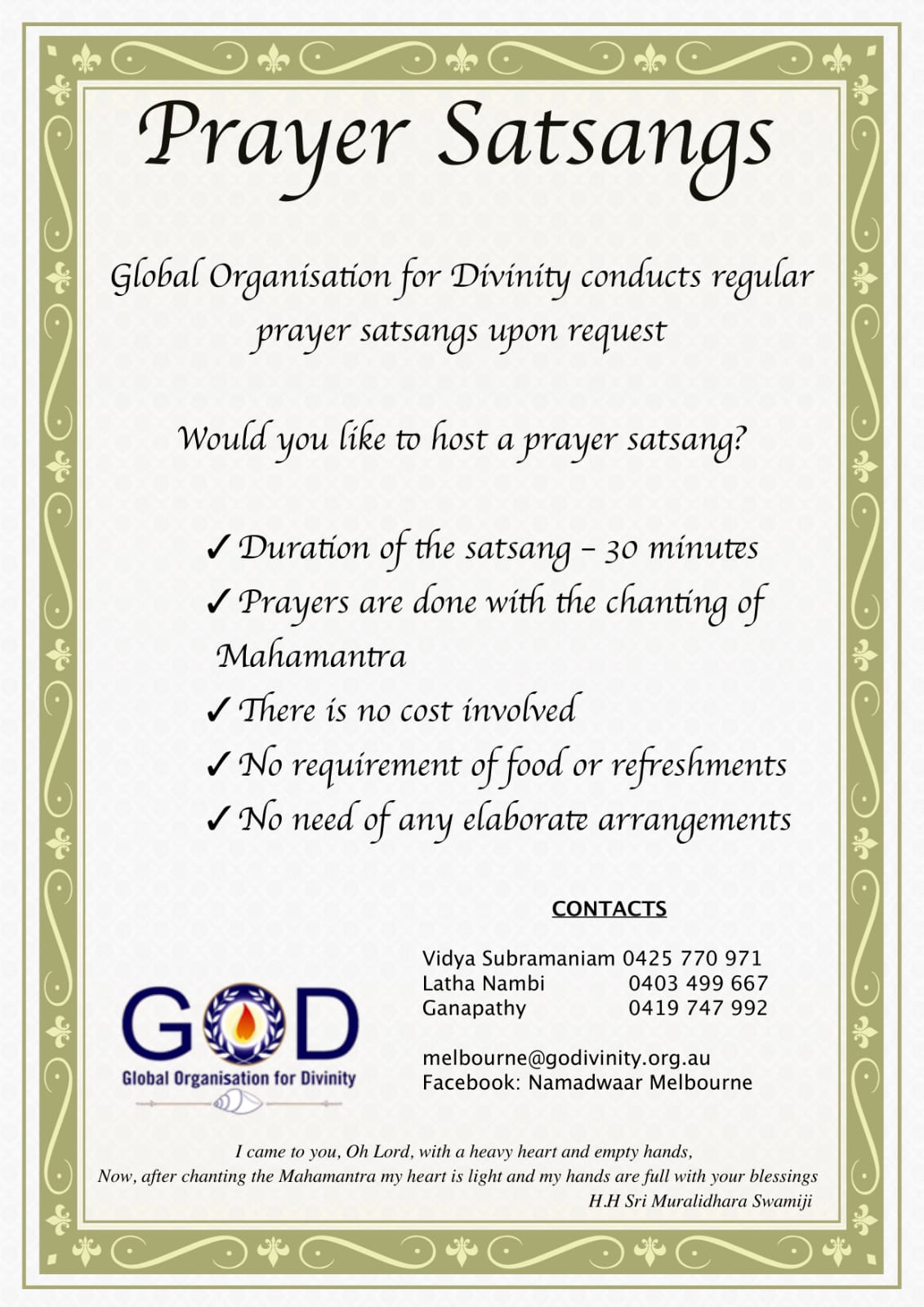 Prayer Satsangs

Global Organisation for Divinity conducts regular prayer satsangs upon request

Would you like to host a prayer satsang?

✓ Duration of the satsang – 30 minutes
✓ Prayers are done with the chanting of Mahamantra
✓ There is no cost involved
✓ No requirement of food or refreshments
✓ No need of any elaborate arrangements

CONTACTS

Vidya Subramaniam 0425 770 971
Latha Nambi 0403 499 667
Ganapathy 0419 747 992

melbourne@godivinity.org.au
Facebook: Namadwaar Melbourne

GOD
Global Organisation for Divinity

I came to you, Oh Lord, with a heavy heart and empty hands,
Now, after chanting the Mahamantra my heart is light and my hands are full with your blessings
H.H Sri Muralidhara Swamiji